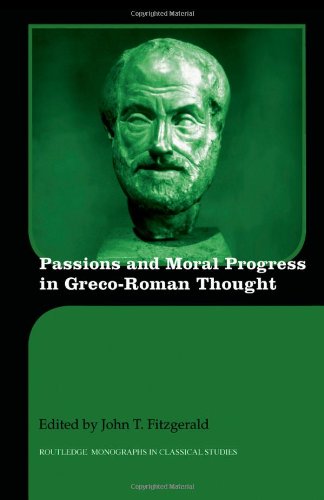 Copyrighted Material

Passions and Moral Progress in Greco-Roman Thought

Edited by John T. Fitzgerald

ROUTLEDGE MONOGRAPHS IN CLASSICAL STUDIES

Copyrighted Material